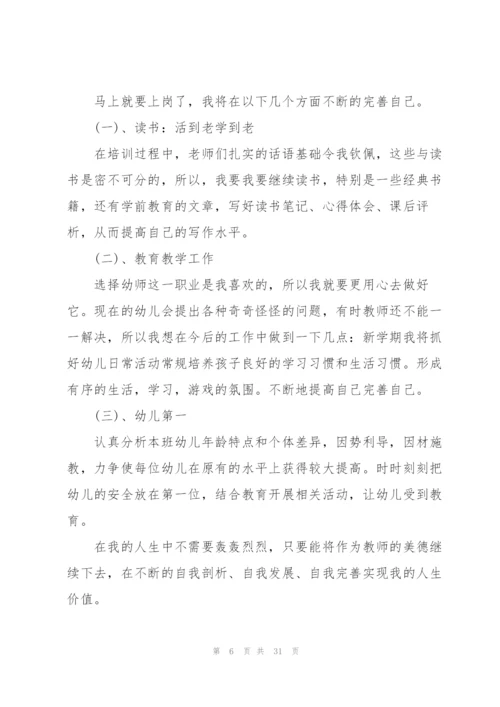 马上就要上岗了，我将在以下几个方面不断的完善自己。

(一)、读书：活到老学到老

在培训过程中，老师们扎实的话语基础令我钦佩，这些与读书是密不可分的，所以，我要我要继续读书，特别是一些经典书籍，还有学前教育的文章，写好读书笔记、心得体会、课后评析，从而提高自己的写作水平。

(二)、教育教学工作

选择幼师这一职业是我喜欢的，所以我就要更用心去做好它。现在的幼儿会提出各种奇奇怪怪的问题，有时教师还不能一一解决，所以我想在今后的工作中做到一下几点：新学期我将抓好幼儿日常活动常规培养孩子良好的学习习惯和生活习惯。形成有序的生活，学习，游戏的氛围。不断地提高自己完善自己。

(三)、幼儿第一

认真分析本班幼儿年龄特点和个体差异，因势利导，因材施教，力争使每位幼儿在原有的水平上获得较大提高。时时刻刻把幼儿的安全放在第一位，结合教育开展相关活动，让幼儿受到教育。

在我的人生中不需要轰轰烈烈，只要能将作为教师的美德继续下去，在不断的自我剖析、自我发展、自我完善实现我的人生价值。

第 6 页 共 31 页